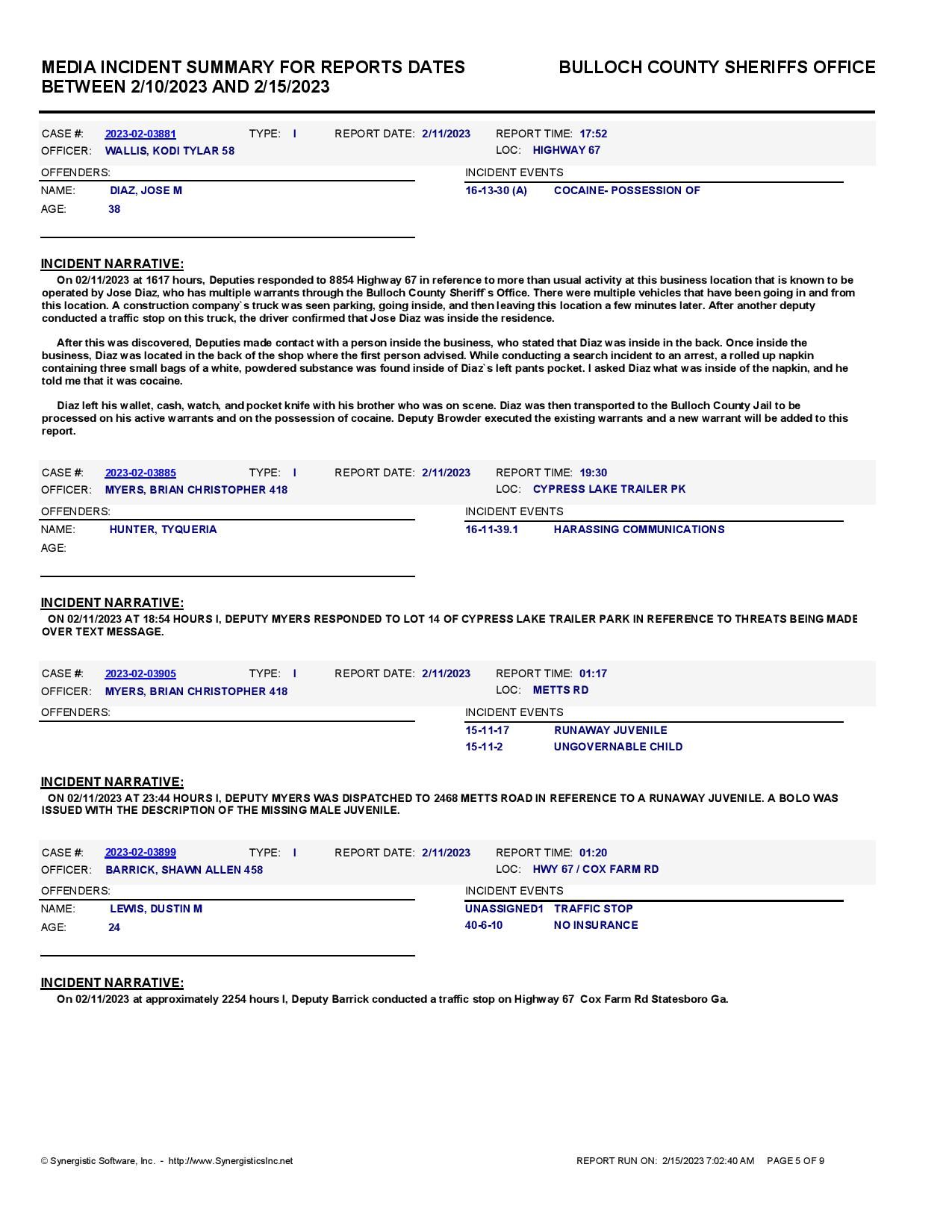 MEDIA INCIDENT SUMMARY FOR REPORTS DATES BETWEEN 2/10/2023 AND 2/15/2023

BULLOCH COUNTY SHERIFFS OFFICE

CASE #: 2023-02-03881 TYPE: I REPORT DATE: 2/11/2023 REPORT TIME: 17:52
OFFICER: WALLIS, KODI TYLAR 58 LOC: HIGHWAY 67

OFFENDERS:
NAME: DIAZ, JOSE M
AGE: 38

INCIDENT EVENTS
16-13-30 (A) COCAINE- POSSESSION OF

INCIDENT NARRATIVE:

On 02/11/2023 at 1617 hours, Deputies responded to 8854 Highway 67 in reference to more than usual activity at this business location that is known to be operated by Jose Diaz, who has multiple warrants through the Bulloch County Sheriff`s Office. There were multiple vehicles that have been going in and from this location. A construction company`s truck was seen parking, going inside, and then leaving this location a few minutes later. After another deputy conducted a traffic stop on this truck, the driver confirmed that Jose Diaz was inside the residence.

After this was discovered, Deputies made contact with a person inside the business, who stated that Diaz was inside in the back. Once inside the business, Diaz was located in the back of the shop where the first person advised. While conducting a search incident to an arrest, a rolled up napkin containing three small bags of a white, powdered substance was found inside of Diaz`s left pants pocket. I asked Diaz what was inside of the napkin, and he told me that it was cocaine.

Diaz left his wallet, cash, watch, and pocket knife with his brother who was on scene. Diaz was then transported to the Bulloch County Jail to be processed on his active warrants and on the possession of cocaine. Deputy Browder executed the existing warrants and a new warrant will be added to this report.

CASE #: 2023-02-03885 TYPE: I REPORT DATE: 2/11/2023 REPORT TIME: 19:30
OFFICER: MYERS, BRIAN CHRISTOPHER 418 LOC: CYPRESS LAKE TRAILER PK

OFFENDERS:
NAME: HUNTER, TYQUERIA
AGE:

INCIDENT EVENTS
16-11-39.1 HARASSING COMMUNICATIONS

INCIDENT NARRATIVE:

ON 02/11/2023 AT 18:54 HOURS I, DEPUTY MYERS RESPONDED TO LOT 14 OF CYPRESS LAKE TRAILER PARK IN REFERENCE TO THREATS BEING MADE OVER TEXT MESSAGE.

CASE #: 2023-02-03905 TYPE: I REPORT DATE: 2/11/2023 REPORT TIME: 01:17
OFFICER: MYERS, BRIAN CHRISTOPHER 418 LOC: METTS RD

OFFENDERS:

INCIDENT EVENTS
15-11-17 RUNAWAY JUVENILE
15-11-2 UNGOVERNABLE CHILD

INCIDENT NARRATIVE:

ON 02/11/2023 AT 23:44 HOURS I, DEPUTY MYERS WAS DISPATCHED TO 2468 METTS ROAD IN REFERENCE TO A RUNAWAY JUVENILE. A BOLO WAS ISSUED WITH THE DESCRIPTION OF THE MISSING MALE JUVENILE.

CASE #: 2023-02-03899 TYPE: I REPORT DATE: 2/11/2023 REPORT TIME: 01:20
OFFICER: BARRICK, SHAWN ALLEN 458 LOC: HWY 67 / COX FARM RD

OFFENDERS:
NAME: LEWIS, DUSTIN M
AGE: 24

INCIDENT EVENTS
UNASSIGNED1 TRAFFIC STOP
40-6-10 NO INSURANCE

INCIDENT NARRATIVE:

On 02/11/2023 at approximately 2254 hours I, Deputy Barrick conducted a traffic stop on Highway 67 Cox Farm Rd Statesboro Ga.

© Synergistic Software, Inc. - http://www.SynergisticsInc.net

REPORT RUN ON: 2/15/2023 7:02:40 AM PAGE 5 OF 9